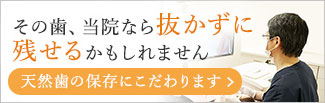 その歯、当院なら抜かずに残せるかもしれません

天然歯の保存にこだわります >